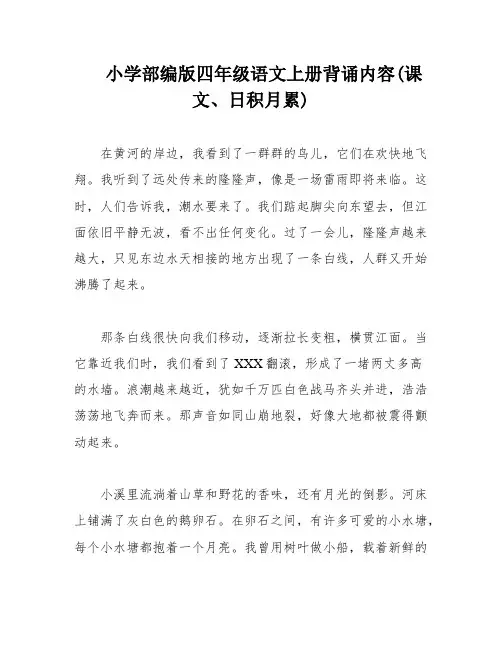 小学部编版四年级语文上册背诵内容(课文、日积月累)

在黄河的岸边，我看到了一群群的鸟儿，它们在欢快地飞翔。我听到了远处传来的隆隆声，像是一场雷雨即将来临。这时，人们告诉我，潮水要来了。我们踮起脚尖向东望去，但江面依旧平静无波，看不出任何变化。过了一会儿，隆隆声越来越大，只见东边水天相接的地方出现了一条白线，人群又开始沸腾了起来。

那条白线很快向我们移动，逐渐拉长变粗，横贯江面。当它靠近我们时，我们看到了XXX翻滚，形成了一堵两丈多高的水墙。浪潮越来越近，犹如千万匹白色战马齐头并进，浩浩荡荡地飞奔而来。那声音如同山崩地裂，好像大地都被震得颤动起来。

小溪里流淌着山草和野花的香味，还有月光的倒影。河床上铺满了灰白色的鹅卵石。在卵石之间，有许多可爱的小水塘，每个小水塘都抱着一个月亮。我曾用树叶做小船，载着新鲜的